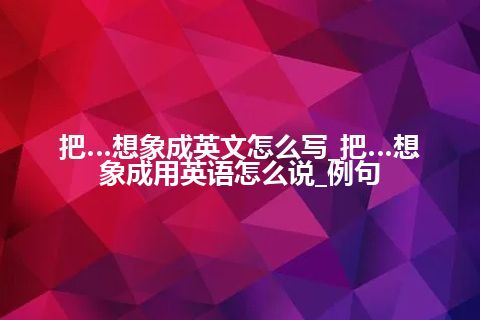 把…想象成英文怎么写_把…想象成用英语怎么说_例句